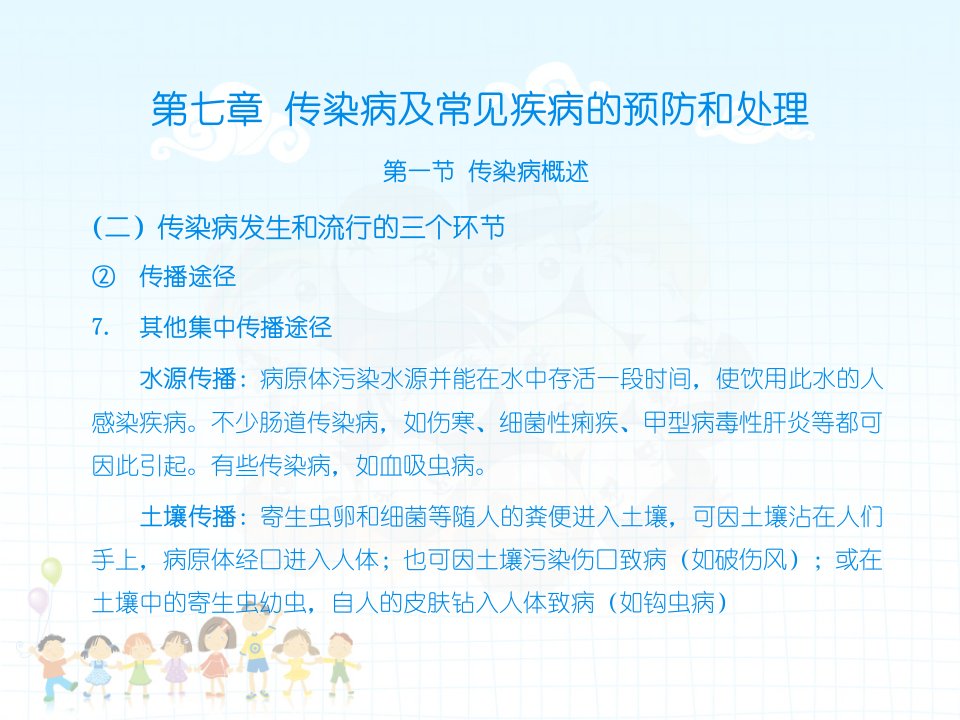 第七章 传染病及常见疾病的预防和处理

第一节 传染病概述

（二）传染病发生和流行的三个环节

② 传播途径

7. 其他集中传播途径

水源传播：病原体污染水源并能在水中存活一段时间，使饮用此水的人感染疾病。不少肠道传染病，如伤寒、细菌性痢疾、甲型病毒性肝炎等都可因此引起。有些传染病，如血吸虫病。

土壤传播：寄生虫卵和细菌等随人的粪便进入土壤，可因土壤沾在人们手上，病原体经口进入人体；也可因土壤污染伤口致病（如破伤风）；或在土壤中的寄生虫幼虫，自人的皮肤钻入人体致病（如钩虫病）